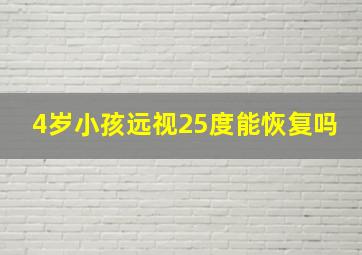 4岁小孩远视25度能恢复吗